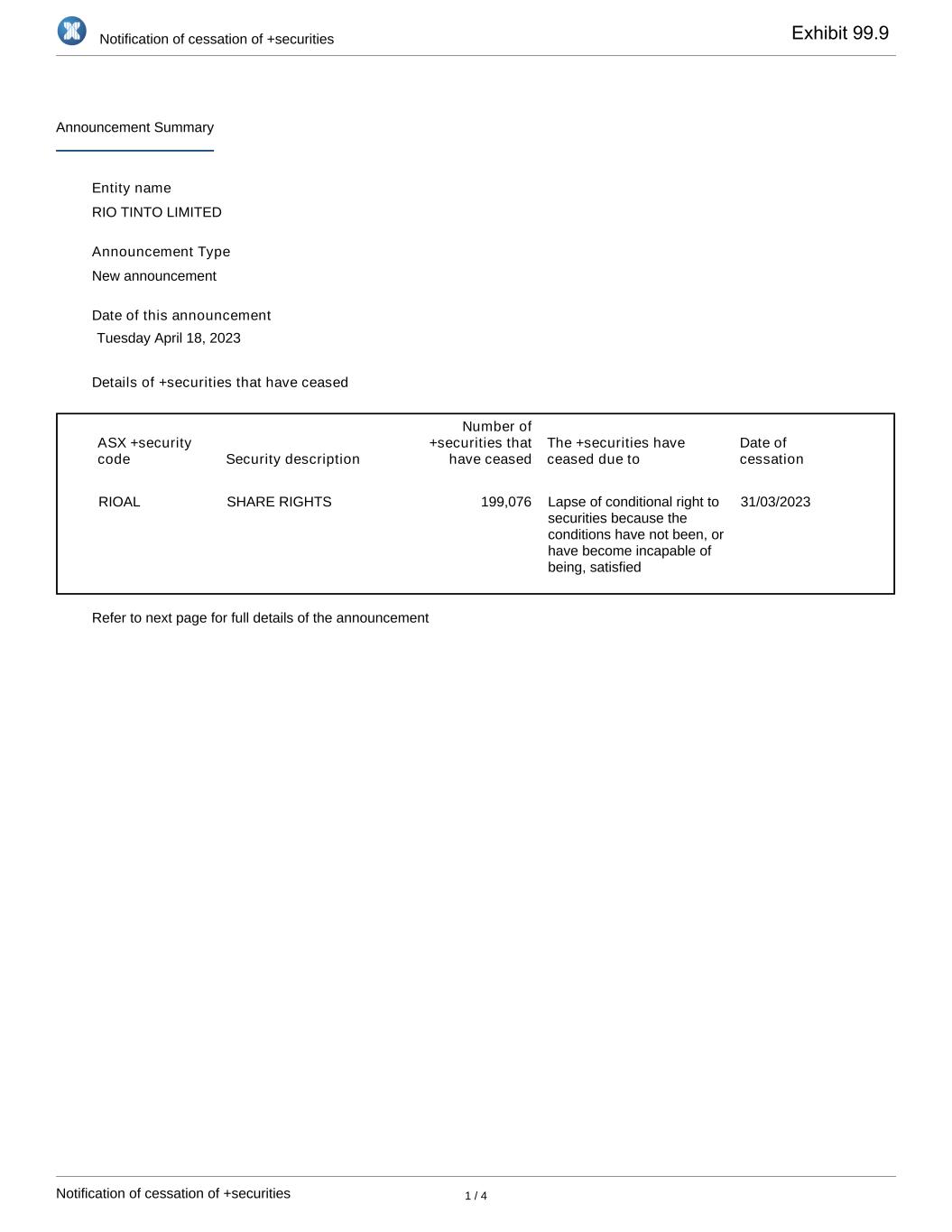 Notification of cessation of +securities

Exhibit 99.9

Announcement Summary

Entity name

RIO TINTO LIMITED

Announcement Type

New announcement

Date of this announcement

Tuesday April 18, 2023

Details of +securities that have ceased

| ASX +security code | Security description | Number of +securities that have ceased | The +securities have ceased due to | Date of cessation |
|---|---|---|---|---|
| RIOAL | SHARE RIGHTS | 199,076 | Lapse of conditional right to securities because the conditions have not been, or have become incapable of being, satisfied | 31/03/2023 |

Refer to next page for full details of the announcement

Notification of cessation of +securities

1 / 4